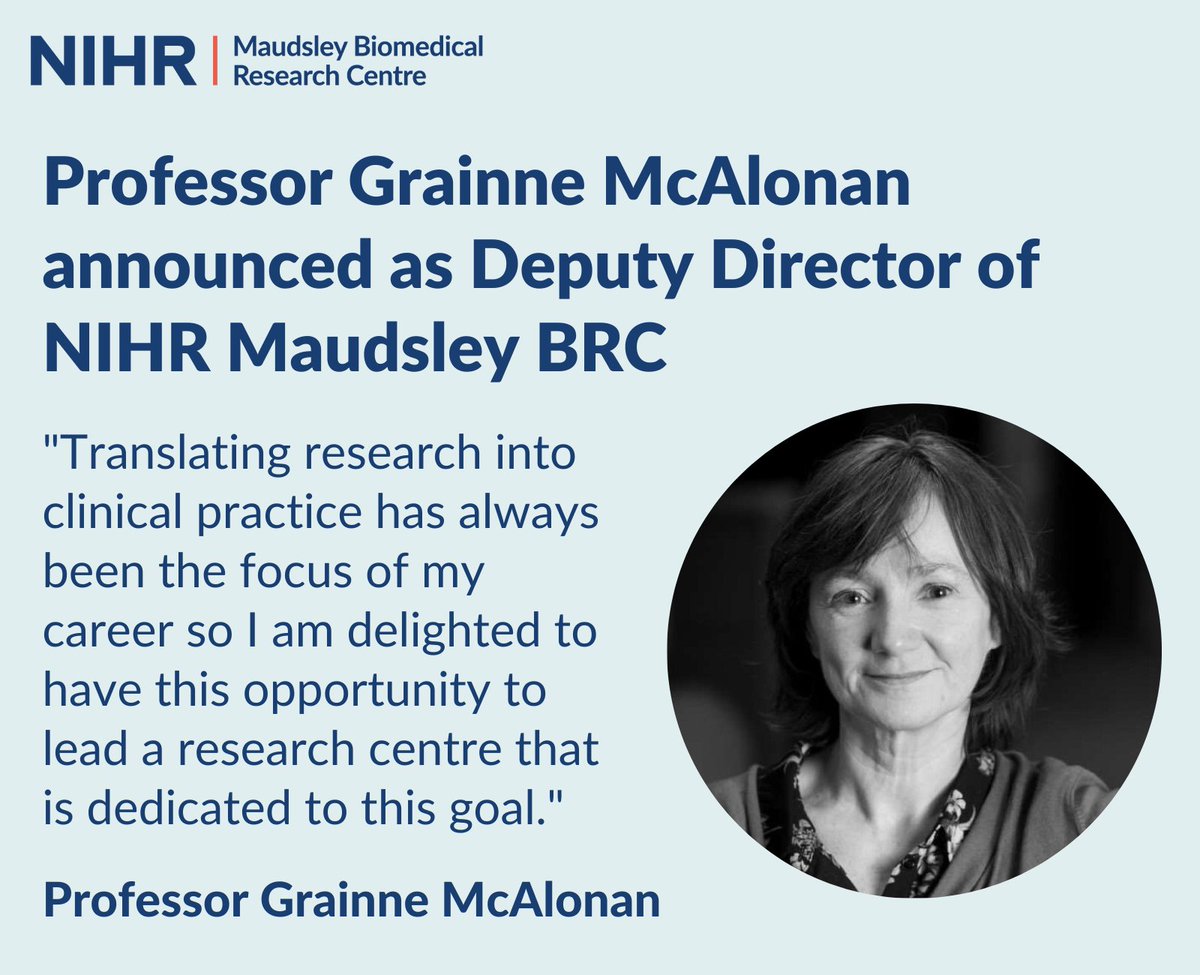 NIHR | Maudsley Biomedical Research Centre

Professor Grainne McAlonan announced as Deputy Director of NIHR Maudsley BRC

"Translating research into clinical practice has always been the focus of my career so I am delighted to have this opportunity to lead a research centre that is dedicated to this goal."

Professor Grainne McAlonan